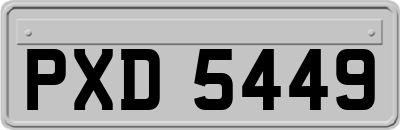 PXD 5449